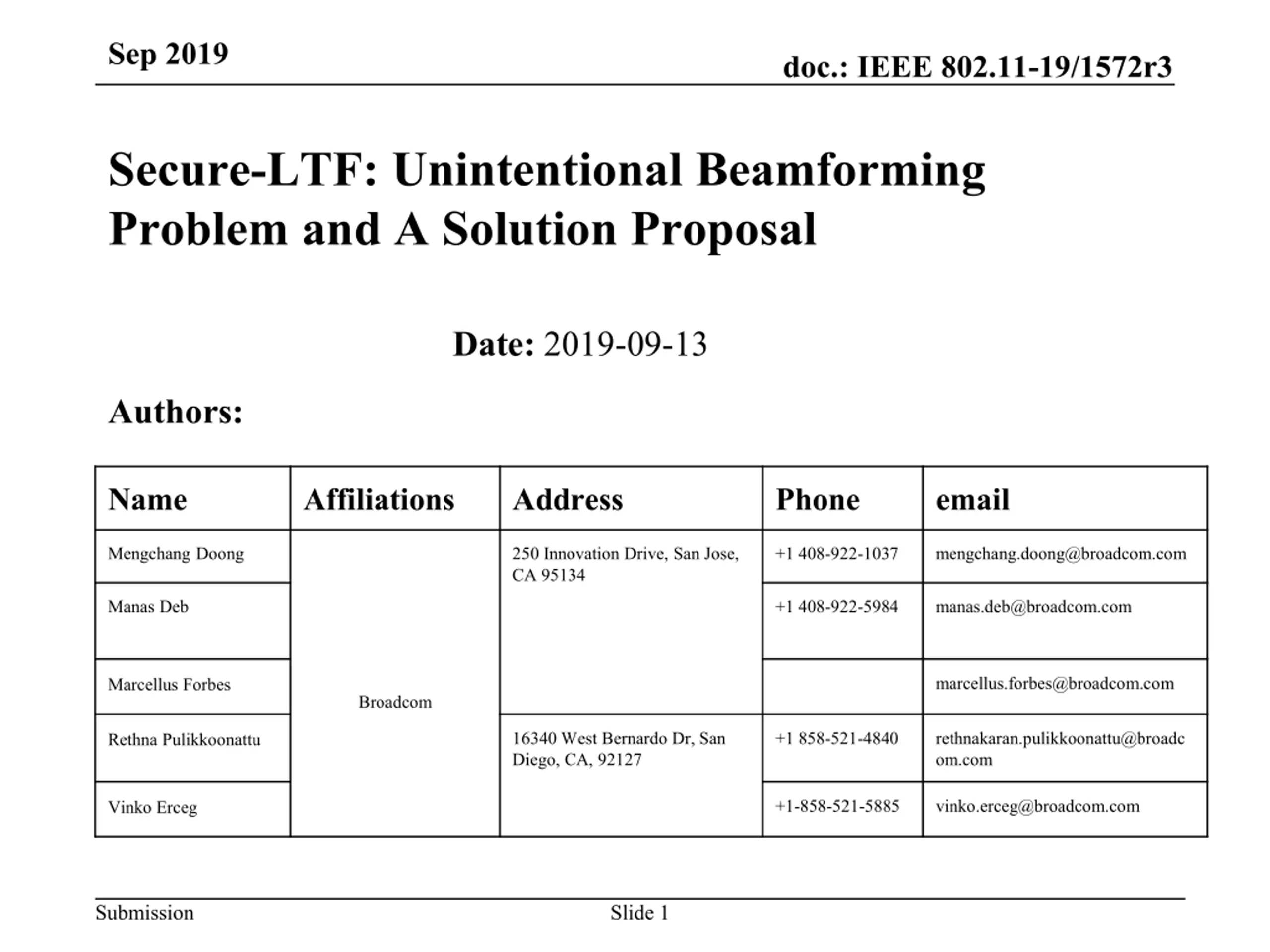 Sep 2019

doc.: IEEE 802.11-19/1572r3

Secure-LTF: Unintentional Beamforming Problem and A Solution Proposal

Date: 2019-09-13

Authors:

| Name | Affiliations | Address | Phone | email |
|---|---|---|---|---|
| Mengchang Doong | Broadcom | 250 Innovation Drive, San Jose, CA 95134 | +1 408-922-1037 | mengchang.doong@broadcom.com |
| Manas Deb | | | +1 408-922-5984 | manas.deb@broadcom.com |
| Marcellus Forbes | | | | marcellus.forbes@broadcom.com |
| Rethna Pulikkoonattu | | 16340 West Bernardo Dr, San Diego, CA, 92127 | +1 858-521-4840 | rethnakaran.pulikkoonattu@broadcom.com |
| Vinko Erceg | | | +1-858-521-5885 | vinko.erceg@broadcom.com |

Submission

Slide 1